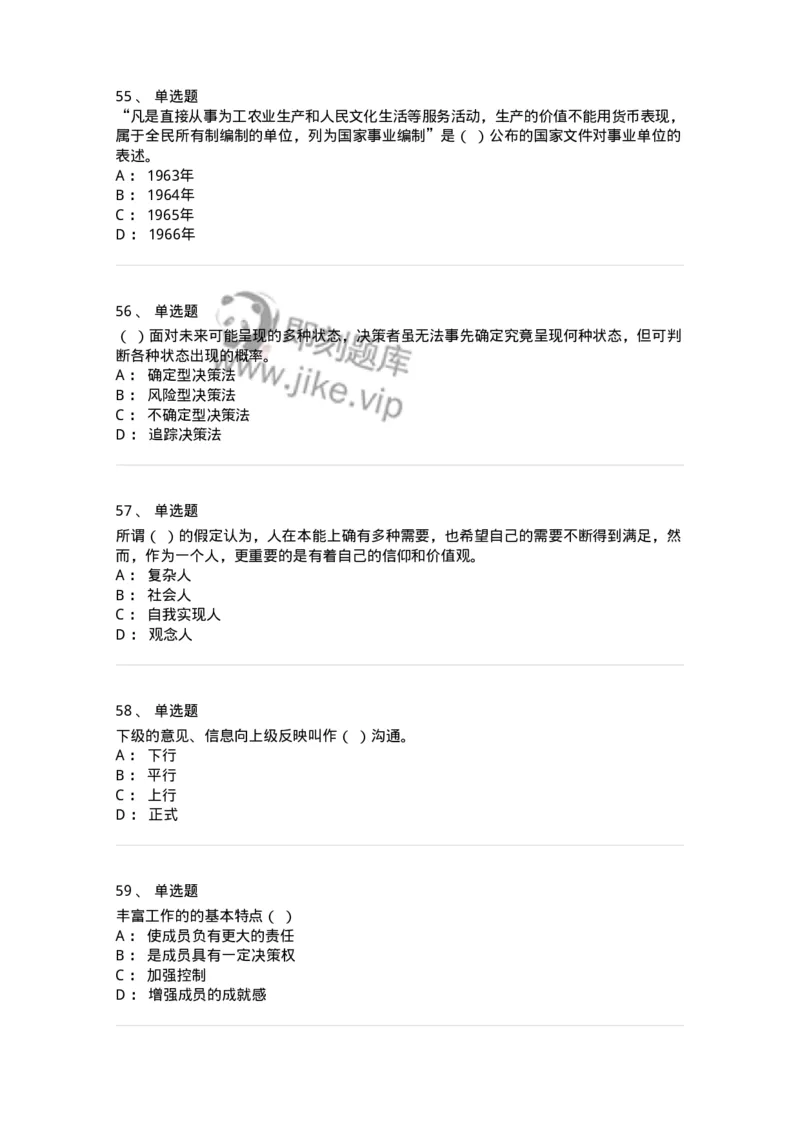 55、 单选题
“凡是直接从事为工农业生产和人民文化生活等服务活动，生产的价值不能用货币表现，属于全民所有制编制的单位，列为国家事业编制”是（ ）公布的国家文件对事业单位的表述。
A： 1963年
B： 1964年
C： 1965年
D： 1966年

56、 单选题
（ ）面对未来可能呈现的多种状态，决策者虽无法事先确定究竟呈现何种状态，但可判断各种状态出现的概率。
A： 确定型决策法
B： 风险型决策法
C： 不确定型决策法
D： 追踪决策法

即刻题库
www.jike.vip

57、 单选题
所谓（ ）的假定认为，人在本能上确有多种需要，也希望自己的需要不断得到满足，然而，作为一个人，更重要的是有着自己的信仰和价值观。
A： 复杂人
B： 社会人
C： 自我实现人
D： 观念人

58、 单选题
下级的意见、信息向上级反映叫作（ ）沟通。
A： 下行
B： 平行
C： 上行
D： 正式

59、 单选题
丰富工作的的基本特点（ ）
A： 使成员负有更大的责任
B： 是成员具有一定决策权
C： 加强控制
D： 增强成员的成就感